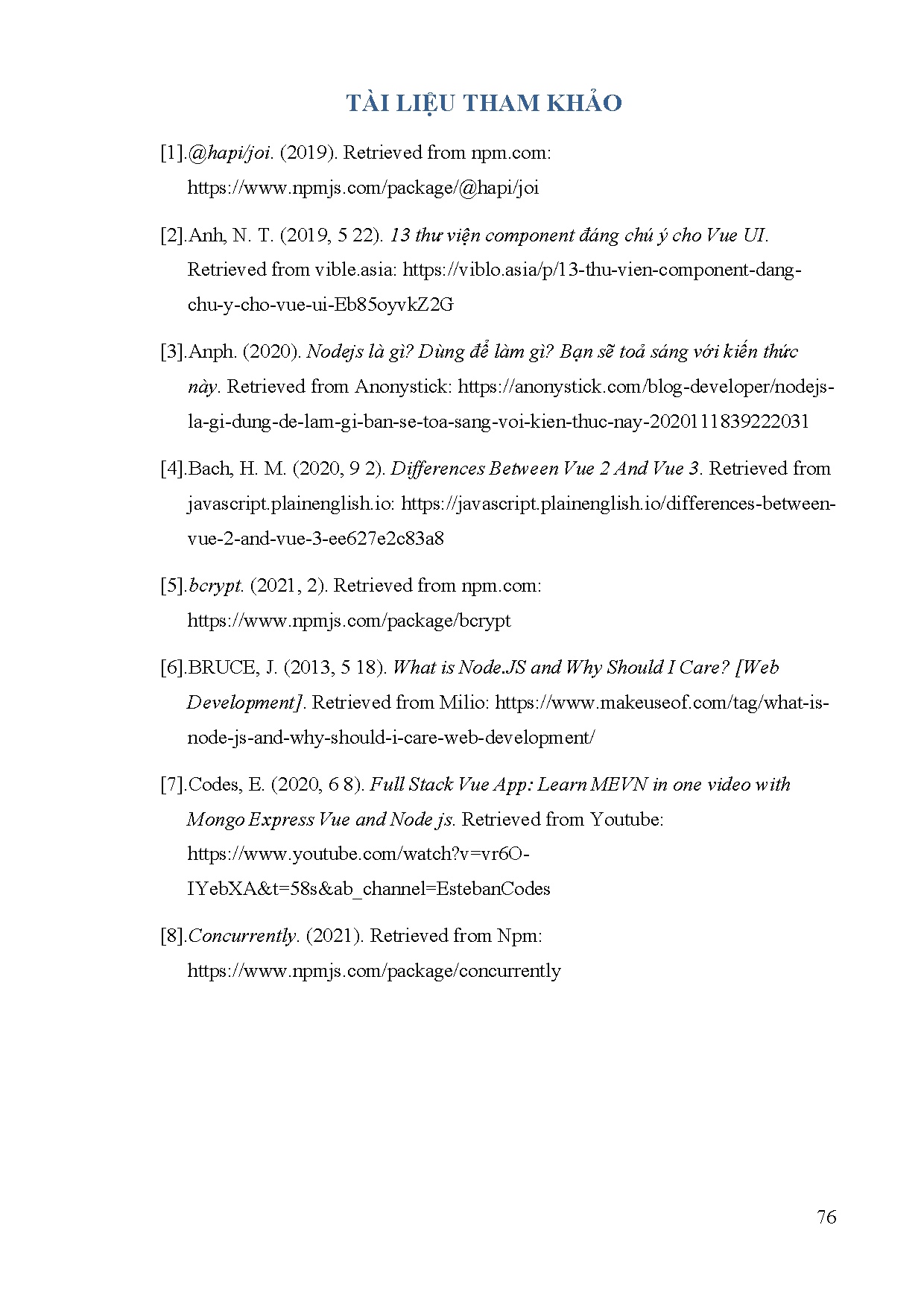 TÀI LIỆU THAM KHẢO

[1].@hapi/joi. (2019). Retrieved from npm.com: https://www.npmjs.com/package/@hapi/joi

[2].Anh, N. T. (2019, 5 22). 13 thư viện component đáng chú ý cho Vue UI. Retrieved from vible.asia: https://viblo.asia/p/13-thu-vien-component-dang-chu-y-cho-vue-ui-Eb85oyvkZ2G

[3].Anph. (2020). Nodejs là gì? Dùng để làm gì? Bạn sẽ toả sáng với kiến thức này. Retrieved from Anonystick: https://anonystick.com/blog-developer/nodejs-la-gi-dung-de-lam-gi-ban-se-toa-sang-voi-kien-thuc-nay-2020111839222031

[4].Bach, H. M. (2020, 9 2). Differences Between Vue 2 And Vue 3. Retrieved from javascript.plainenglish.io: https://javascript.plainenglish.io/differences-between-vue-2-and-vue-3-ee627e2c83a8

[5].bcrypt. (2021, 2). Retrieved from npm.com: https://www.npmjs.com/package/bcrypt

[6].BRUCE, J. (2013, 5 18). What is Node.JS and Why Should I Care? [Web Development]. Retrieved from Milio: https://www.makeuseof.com/tag/what-is-node-js-and-why-should-i-care-web-development/

[7].Codes, E. (2020, 6 8). Full Stack Vue App: Learn MEVN in one video with Mongo Express Vue and Node js. Retrieved from Youtube: https://www.youtube.com/watch?v=vr6O-IYebXA&t=58s&ab_channel=EstebanCodes

[8].Concurrently. (2021). Retrieved from Npm: https://www.npmjs.com/package/concurrently

76